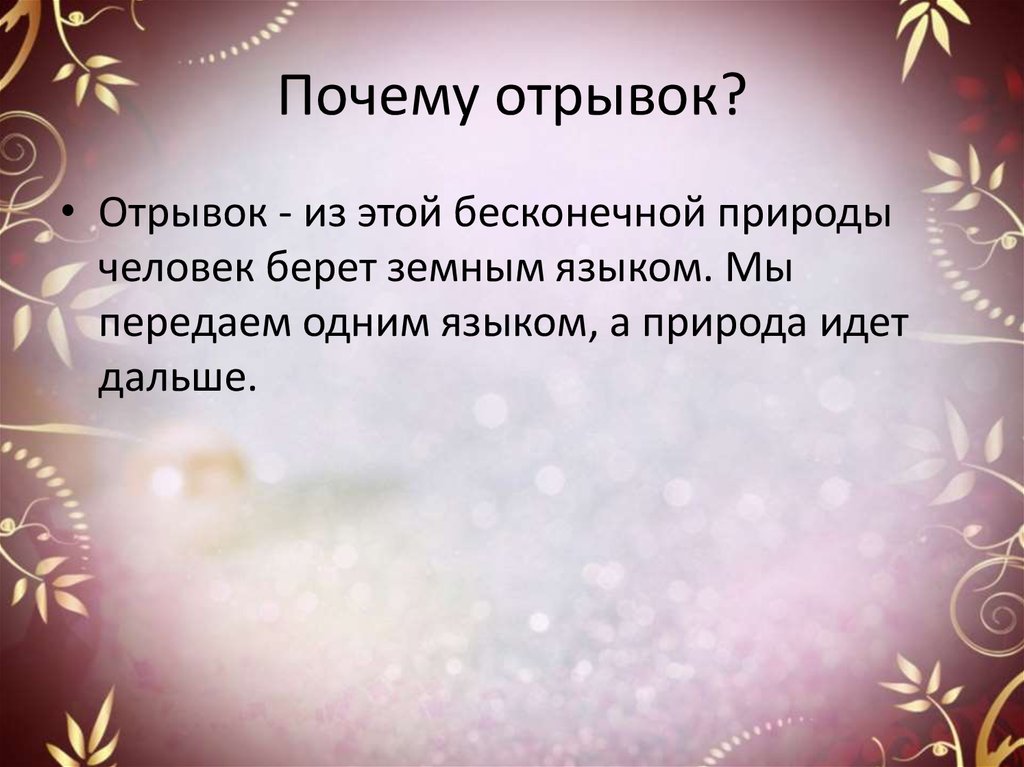 Почему отрывок?

• Отрывок - из этой бесконечной природы человек берет земным языком. Мы передаем одним языком, а природа идет дальше.